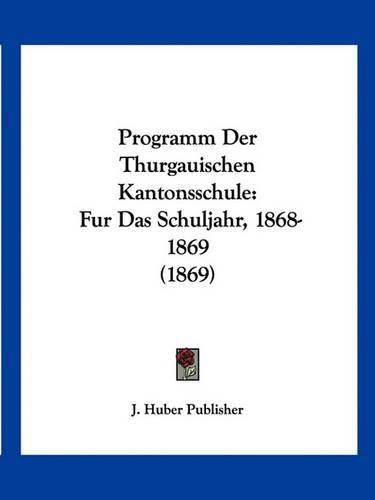 Programm Der Thurgauischen Kantonsschule: Fur Das Schuljahr, 1868-1869 (1869)

J. Huber Publisher